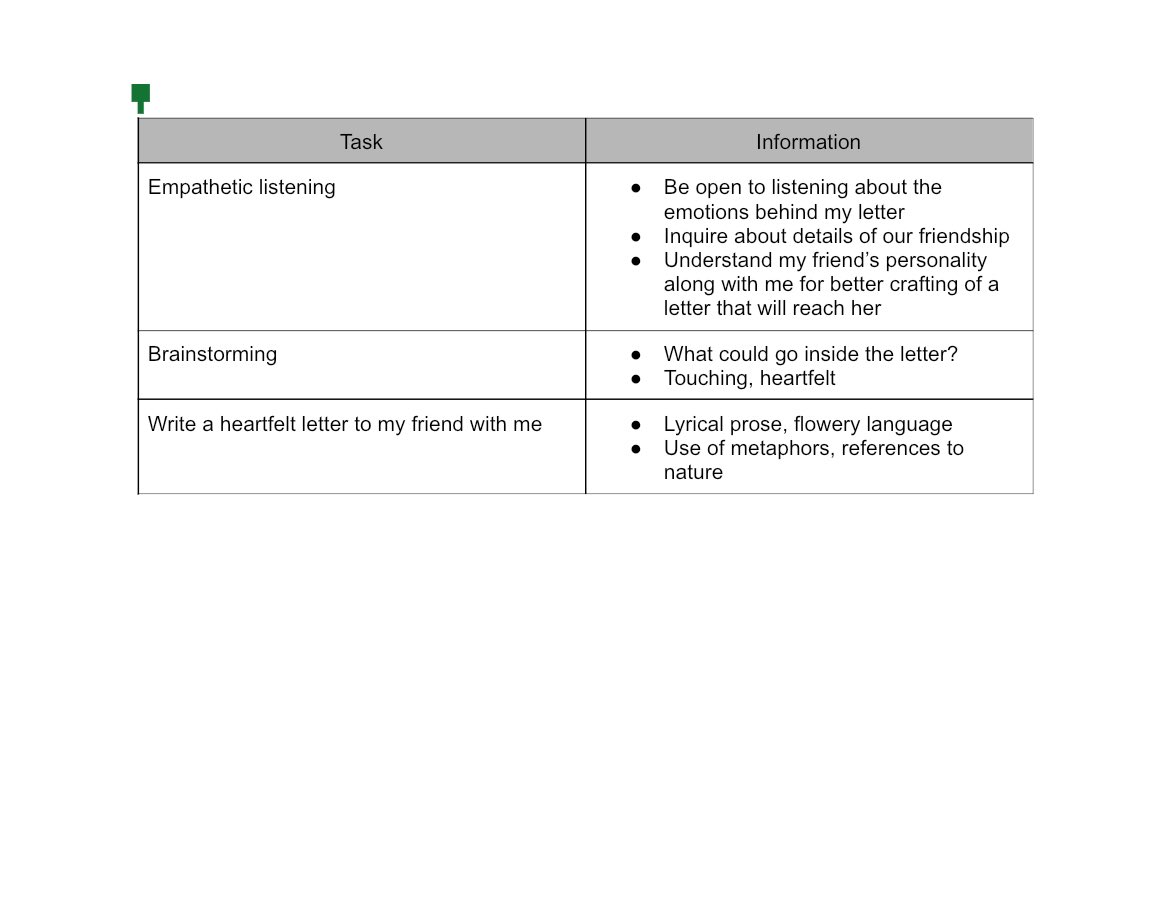 | Task | Information |
|---|---|
| Empathetic listening | • Be open to listening about the emotions behind my letter • Inquire about details of our friendship • Understand my friend's personality along with me for better crafting of a letter that will reach her |
| Brainstorming | • What could go inside the letter? • Touching, heartfelt |
| Write a heartfelt letter to my friend with me | • Lyrical prose, flowery language • Use of metaphors, references to nature |